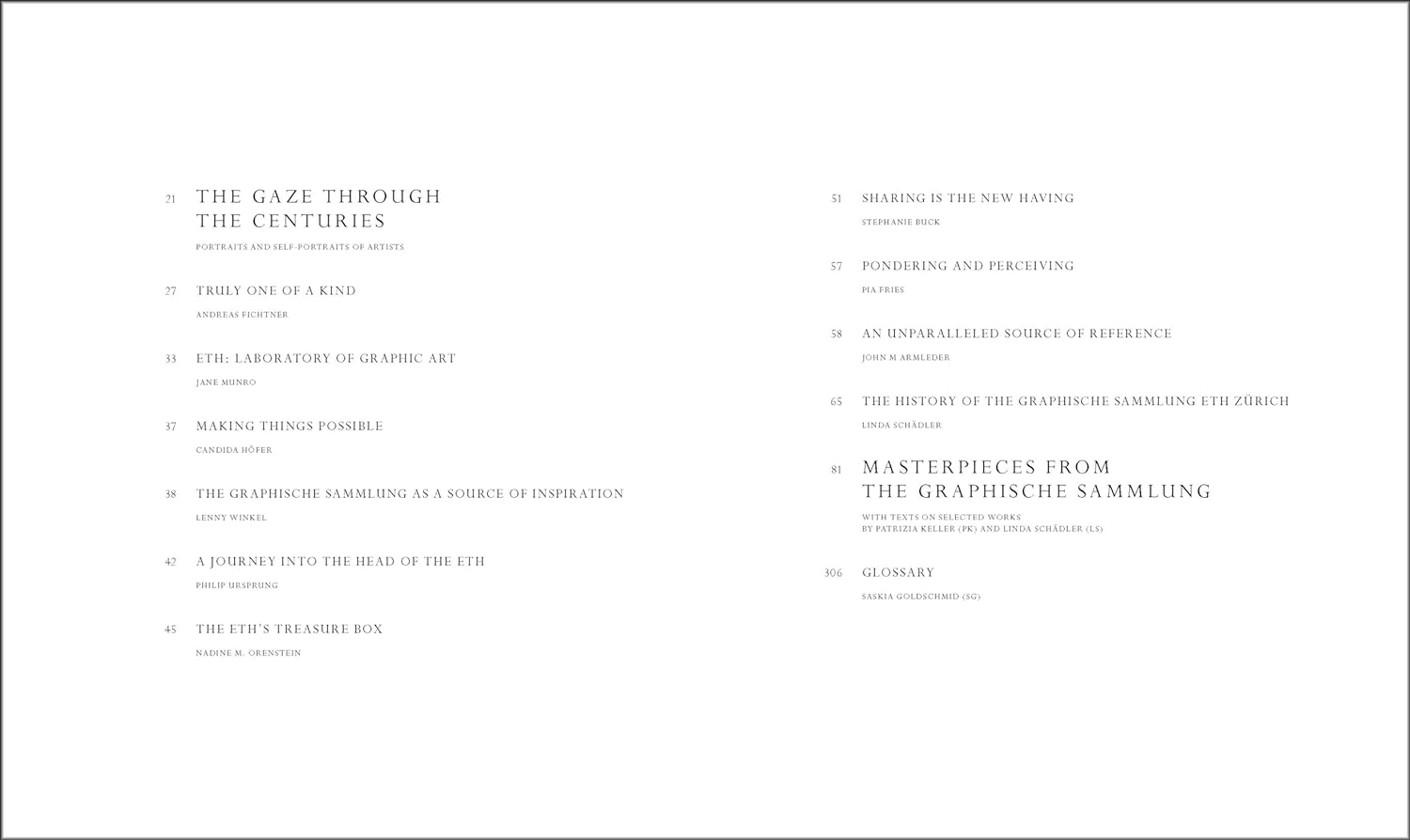 21 THE GAZE THROUGH THE CENTURIES

PORTRAITS AND SELF-PORTRAITS OF ARTISTS

27 TRULY ONE OF A KIND

ANDREAS FICHTNER

33 ETH: LABORATORY OF GRAPHIC ART

JANE MUNRO

37 MAKING THINGS POSSIBLE

CANDIDA HÖFER

38 THE GRAPHISCHE SAMMLUNG AS A SOURCE OF INSPIRATION

LENNY WINKEL

42 A JOURNEY INTO THE HEAD OF THE ETH

PHILIP URSPRUNG

45 THE ETH'S TREASURE BOX

NADINE M. ORENSTEIN

51 SHARING IS THE NEW HAVING

STEPHANIE BUCK

57 PONDERING AND PERCEIVING

PIA FRIES

58 AN UNPARALLELED SOURCE OF REFERENCE

JOHN M ARMLEDER

65 THE HISTORY OF THE GRAPHISCHE SAMMLUNG ETH ZÜRICH

LINDA SCHÄDLER

81 MASTERPIECES FROM THE GRAPHISCHE SAMMLUNG

WITH TEXTS ON SELECTED WORKS BY PATRIZIA KELLER (PK) AND LINDA SCHÄDLER (LS)

306 GLOSSARY

SASKIA GOLDSCHMID (SG)